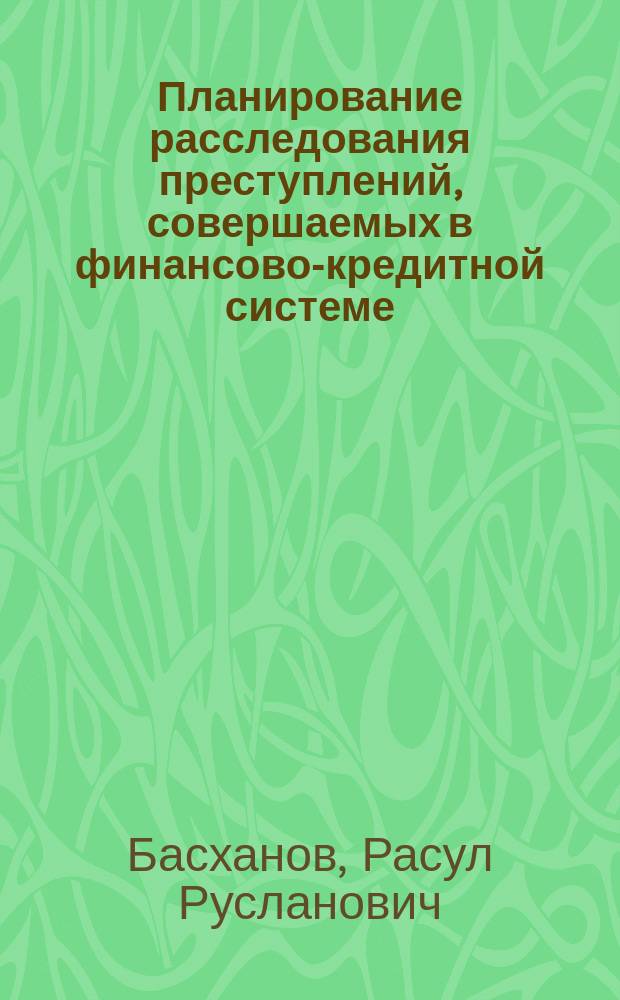 Планирование расследования преступлений, совершаемых в финансово-кредитной системе

Басханов, Расул Русланович